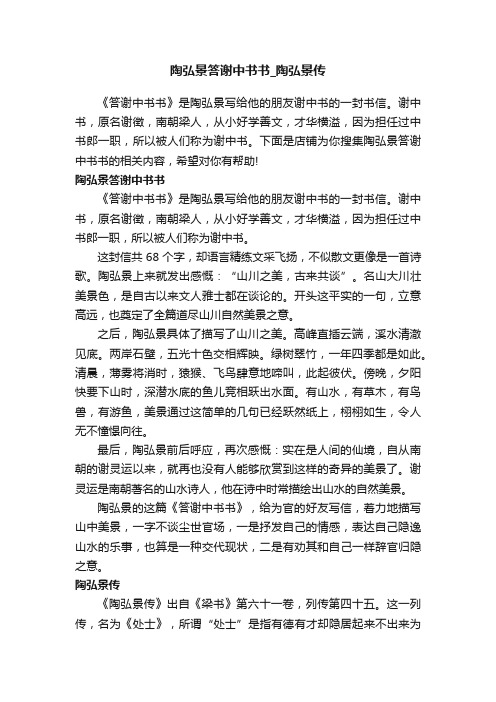 陶弘景答谢中书书_陶弘景传

《答谢中书书》是陶弘景写给他的朋友谢中书的一封书信。谢中书，原名谢徵，南朝梁人，从小好学善文，才华横溢，因为担任过中书郎一职，所以被人们称为谢中书。下面是店铺为你搜集陶弘景答谢中书书的相关内容，希望对你有帮助!

陶弘景答谢中书书

《答谢中书书》是陶弘景写给他的朋友谢中书的一封书信。谢中书，原名谢徵，南朝梁人，从小好学善文，才华横溢，因为担任过中书郎一职，所以被人们称为谢中书。

这封信共 68 个字，却语言精练文采飞扬，不似散文更像是一首诗歌。陶弘景上来就发出感慨：“山川之美，古来共谈”。名山大川壮美景色，是自古以来文人雅士都在谈论的。开头这平实的一句，立意高远，也奠定了全篇道尽山川自然美景之意。

之后，陶弘景具体了描写了山川之美。高峰直插云端，溪水清澈见底。两岸石壁，五光十色交相辉映。绿树翠竹，一年四季都是如此。清晨，薄雾将消时，猿猴、飞鸟肆意地啼叫，此起彼伏。傍晚，夕阳快要下山时，深潜水底的鱼儿竞相跃出水面。有山水，有草木，有鸟兽，有游鱼，美景通过这简单的几句已经跃然纸上，栩栩如生，令人无不憧憬向往。

最后，陶弘景前后呼应，再次感慨：实在是人间的仙境，自从南朝的谢灵运以来，就再也没有人能够欣赏到这样的奇异的美景了。谢灵运是南朝著名的山水诗人，他在诗中时常描绘出山水的自然美景。

陶弘景的这篇《答谢中书书》，给为官的好友写信，着力地描写山中美景，一字不谈尘世官场，一是抒发自己的情感，表达自己隐逸山水的乐事，也算是一种交代现状，二是有劝其和自己一样辞官归隐之意。

陶弘景传

《陶弘景传》出自《梁书》第六十一卷，列传第四十五。这一列传，名为《处士》，所谓“处士”是指有德有才却隐居起来不出来为